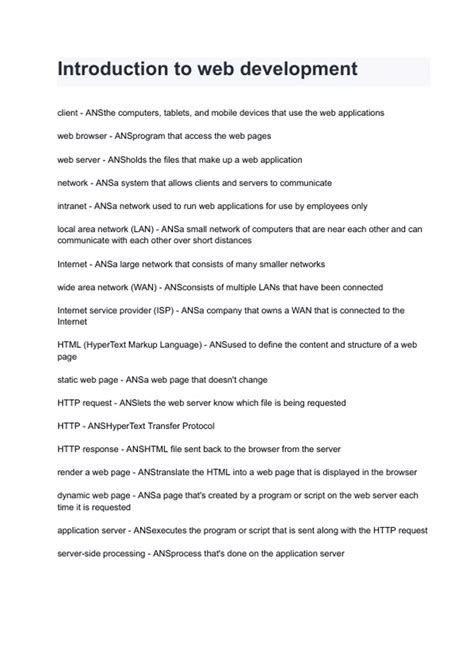 Introduction to web development

client - ANSthe computers, tablets, and mobile devices that use the web applications

web browser - ANSprogram that access the web pages

web server - ANSholds the files that make up a web application

network - ANSa system that allows clients and servers to communicate

intranet - ANSa network used to run web applications for use by employees only

local area network (LAN) - ANSa small network of computers that are near each other and can communicate with each other over short distances

Internet - ANSa large network that consists of many smaller networks

wide area network (WAN) - ANSconsists of multiple LANs that have been connected

Internet service provider (ISP) - ANSa company that owns a WAN that is connected to the Internet

HTML (HyperText Markup Language) - ANSused to define the content and structure of a web page

static web page - ANSa web page that doesn't change

HTTP request - ANSlets the web server know which file is being requested

HTTP - ANSHyperText Transfer Protocol

HTTP response - ANSHTML file sent back to the browser from the server

render a web page - ANStranslate the HTML into a web page that is displayed in the browser

dynamic web page - ANSa page that's created by a program or script on the web server each time it is requested

application server - ANSexecutes the program or script that is sent along with the HTTP request

server-side processing - ANSprocess that's done on the application server